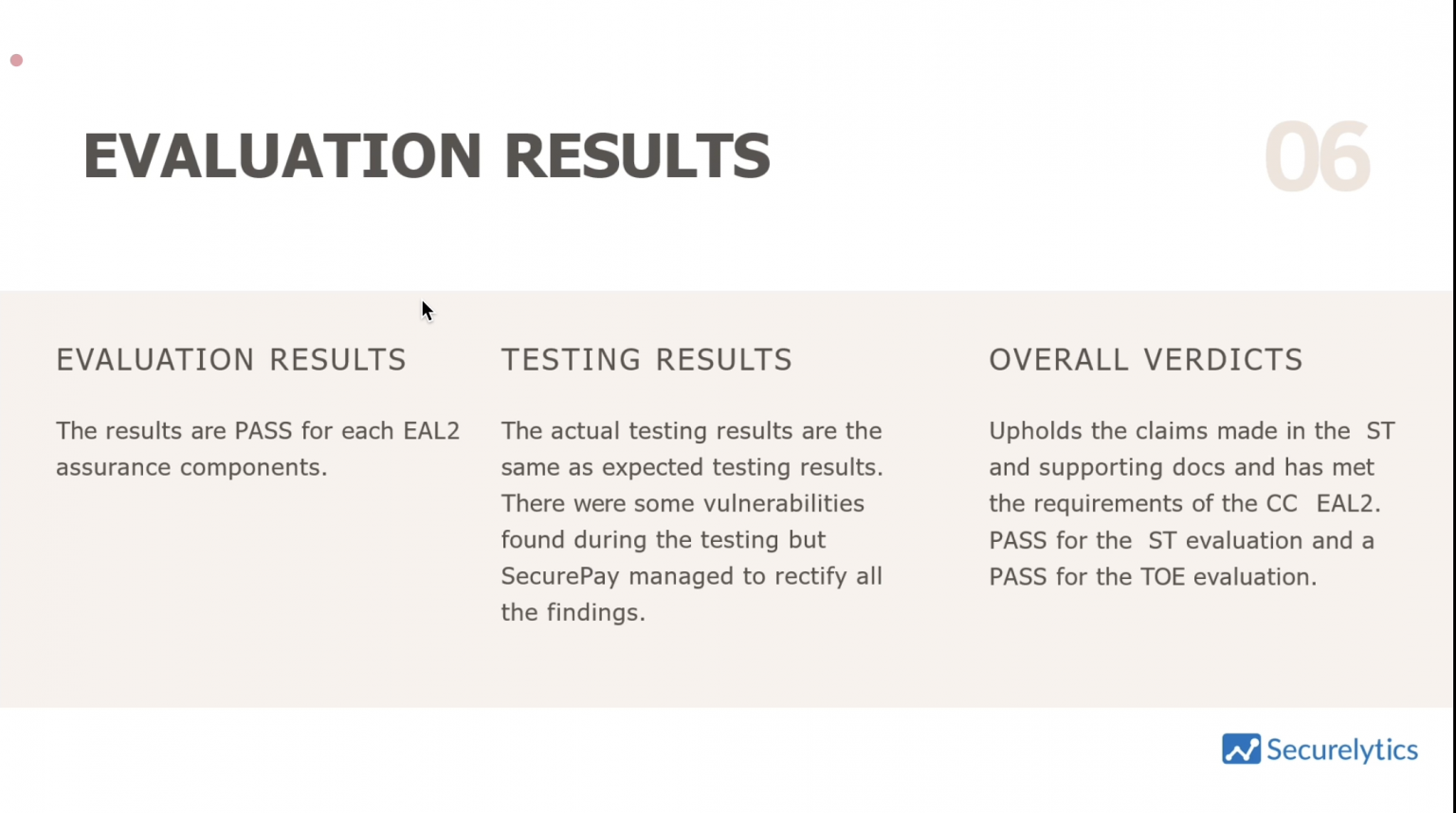 EVALUATION RESULTS

06

EVALUATION RESULTS

The results are PASS for each EAL2 assurance components.

TESTING RESULTS

The actual testing results are the same as expected testing results. There were some vulnerabilities found during the testing but SecurePay managed to rectify all the findings.

OVERALL VERDICTS

Upholds the claims made in the ST and supporting docs and has met the requirements of the CC EAL2. PASS for the ST evaluation and a PASS for the TOE evaluation.

Securelytics